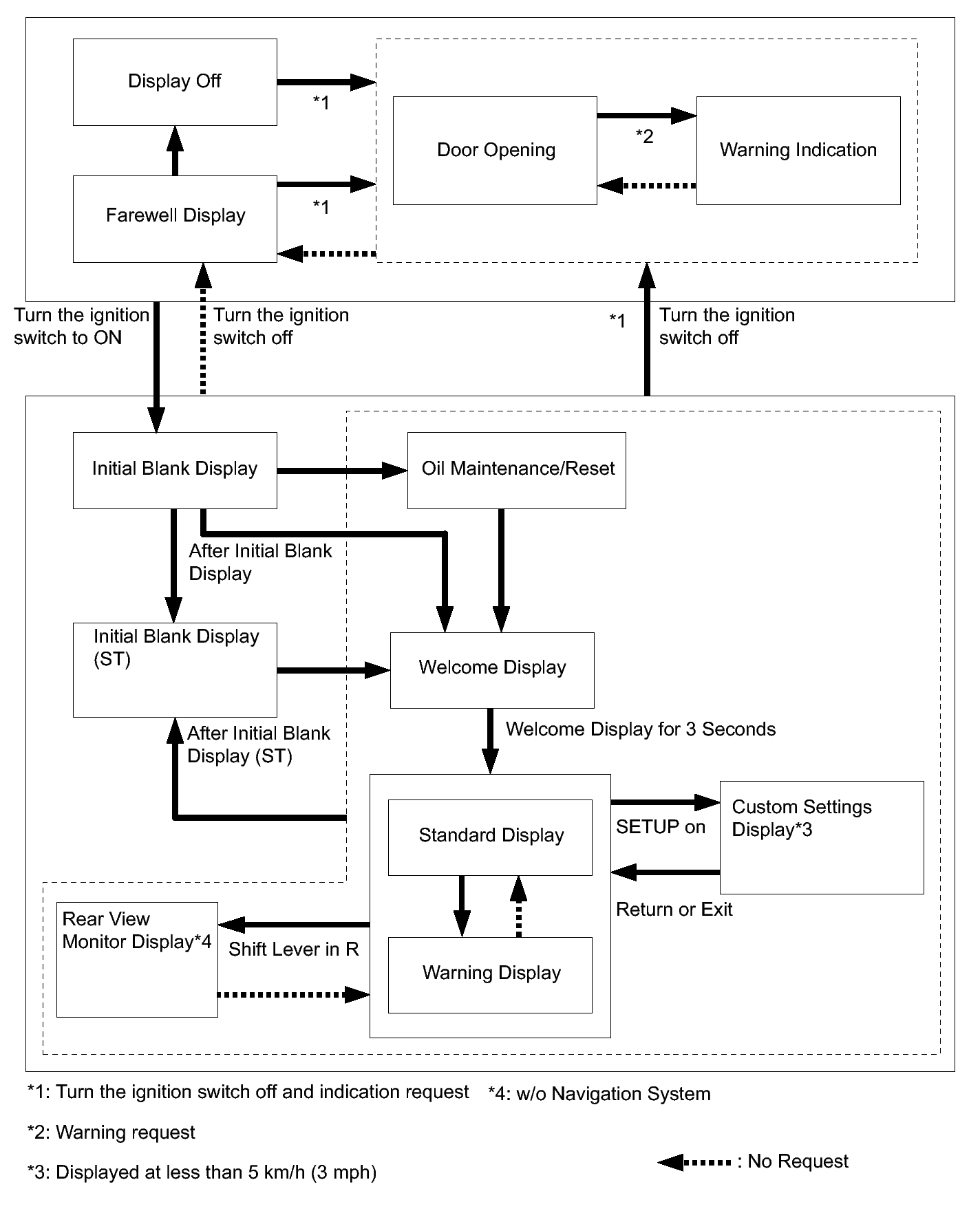 Display Off

*1

Door Opening

*2

Warning Indication

Farewell Display

*1

Turn the ignition switch to ON

Turn the ignition switch off

*1

Turn the ignition switch off

Initial Blank Display

Oil Maintenance/Reset

After Initial Blank Display

Initial Blank Display (ST)

Welcome Display

After Initial Blank Display (ST)

Welcome Display for 3 Seconds

Standard Display

SETUP on

Custom Settings Display*3

Return or Exit

Rear View Monitor Display*4

Shift Lever in R

Warning Display

*1: Turn the ignition switch off and indication request

*4: w/o Navigation System

*2: Warning request

*3: Displayed at less than 5 km/h (3 mph)

: No Request